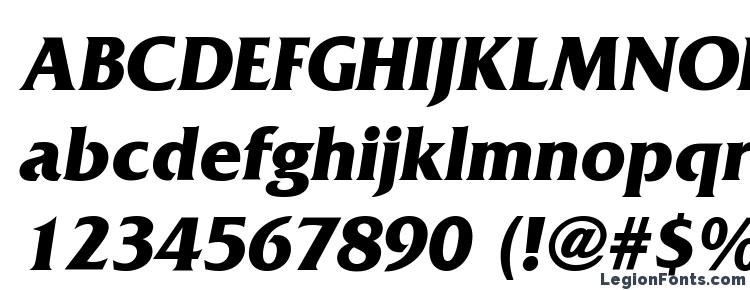 ABCDEFGHIJKLMNO
abcdefghijklmnopqr
1234567890 (!@#$%

LegionFonts.com